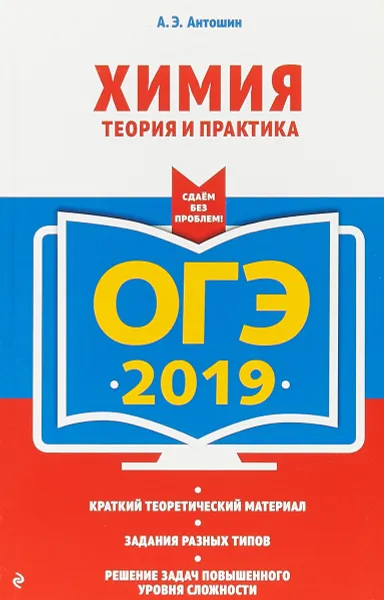 А. Э. Антошин

ХИМИЯ
ТЕОРИЯ И ПРАКТИКА

СДАЁМ БЕЗ ПРОБЛЕМ!

ОГЭ
2019

КРАТКИЙ ТЕОРЕТИЧЕСКИЙ МАТЕРИАЛ

ЗАДАНИЯ РАЗНЫХ ТИПОВ

РЕШЕНИЕ ЗАДАЧ ПОВЫШЕННОГО УРОВНЯ СЛОЖНОСТИ